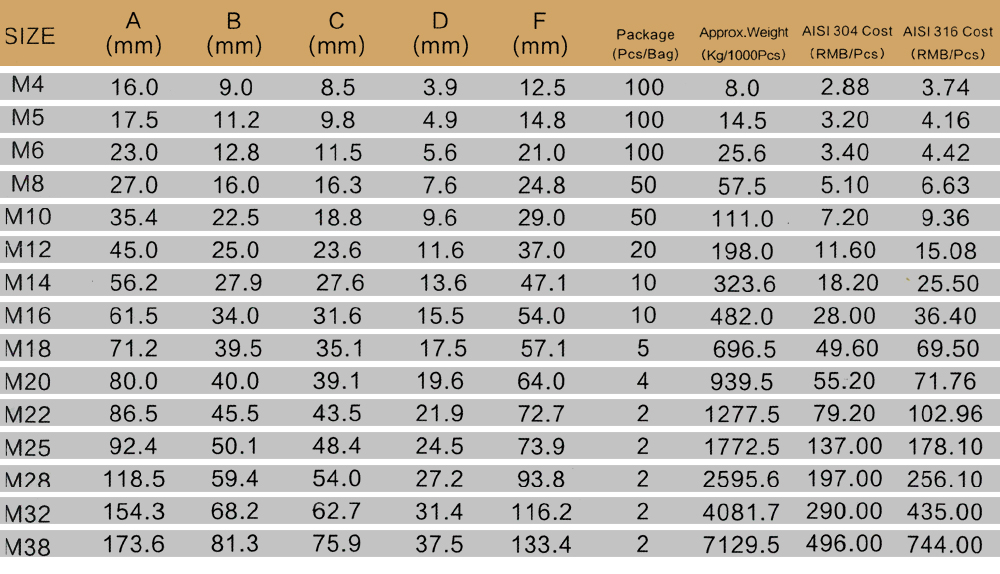 | SIZE | A (mm) | B (mm) | C (mm) | D (mm) | F (mm) | Package (Pcs/Bag) | Approx.Weight (Kg/1000Pcs) | AISI 304 Cost (RMB/Pcs) | AISI 316 Cost (RMB/Pcs) |
|---|---|---|---|---|---|---|---|---|---|
| M4 | 16.0 | 9.0 | 8.5 | 3.9 | 12.5 | 100 | 8.0 | 2.88 | 3.74 |
| M5 | 17.5 | 11.2 | 9.8 | 4.9 | 14.8 | 100 | 14.5 | 3.20 | 4.16 |
| M6 | 23.0 | 12.8 | 11.5 | 5.6 | 21.0 | 100 | 25.6 | 3.40 | 4.42 |
| M8 | 27.0 | 16.0 | 16.3 | 7.6 | 24.8 | 50 | 57.5 | 5.10 | 6.63 |
| M10 | 35.4 | 22.5 | 18.8 | 9.6 | 29.0 | 50 | 111.0 | 7.20 | 9.36 |
| M12 | 45.0 | 25.0 | 23.6 | 11.6 | 37.0 | 20 | 198.0 | 11.60 | 15.08 |
| M14 | 56.2 | 27.9 | 27.6 | 13.6 | 47.1 | 10 | 323.6 | 18.20 | 25.50 |
| M16 | 61.5 | 34.0 | 31.6 | 15.5 | 54.0 | 10 | 482.0 | 28.00 | 36.40 |
| M18 | 71.2 | 39.5 | 35.1 | 17.5 | 57.1 | 5 | 696.5 | 49.60 | 69.50 |
| M20 | 80.0 | 40.0 | 39.1 | 19.6 | 64.0 | 4 | 939.5 | 55.20 | 71.76 |
| M22 | 86.5 | 45.5 | 43.5 | 21.9 | 72.7 | 2 | 1277.5 | 79.20 | 102.96 |
| M25 | 92.4 | 50.1 | 48.4 | 24.5 | 73.9 | 2 | 1772.5 | 137.00 | 178.10 |
| M28 | 118.5 | 59.4 | 54.0 | 27.2 | 93.8 | 2 | 2595.6 | 197.00 | 256.10 |
| M32 | 154.3 | 68.2 | 62.7 | 31.4 | 116.2 | 2 | 4081.7 | 290.00 | 435.00 |
| M38 | 173.6 | 81.3 | 75.9 | 37.5 | 133.4 | 2 | 7129.5 | 496.00 | 744.00 |